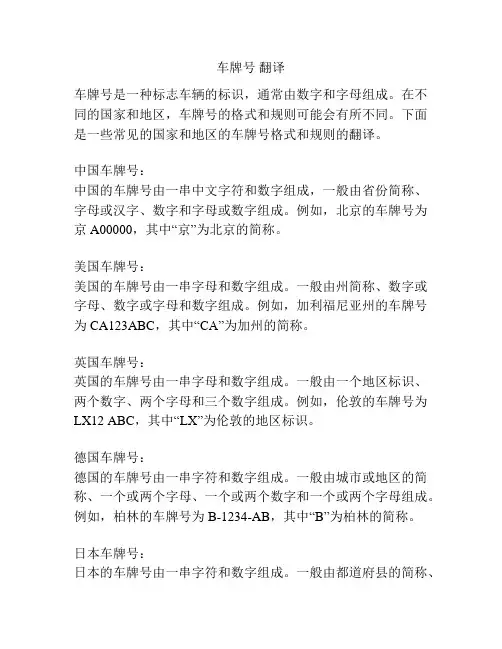 车牌号 翻译

车牌号是一种标志车辆的标识，通常由数字和字母组成。在不同的国家和地区，车牌号的格式和规则可能会有所不同。下面是一些常见的国家和地区的车牌号格式和规则的翻译。

中国车牌号：
中国的车牌号由一串中文字符和数字组成，一般由省份简称、字母或汉字、数字和字母或数字组成。例如，北京的车牌号为京 A00000，其中“京”为北京的简称。

美国车牌号：
美国的车牌号由一串字母和数字组成。一般由州简称、数字或字母、数字或字母和数字组成。例如，加利福尼亚州的车牌号为 CA123ABC，其中“CA”为加州的简称。

英国车牌号：
英国的车牌号由一串字母和数字组成。一般由一个地区标识、两个数字、两个字母和三个数字组成。例如，伦敦的车牌号为 LX12 ABC，其中“LX”为伦敦的地区标识。

德国车牌号：
德国的车牌号由一串字符和数字组成。一般由城市或地区的简称、一个或两个字母、一个或两个数字和一个或两个字母组成。例如，柏林的车牌号为 B-1234-AB，其中“B”为柏林的简称。

日本车牌号：
日本的车牌号由一串字符和数字组成。一般由都道府县的简称、